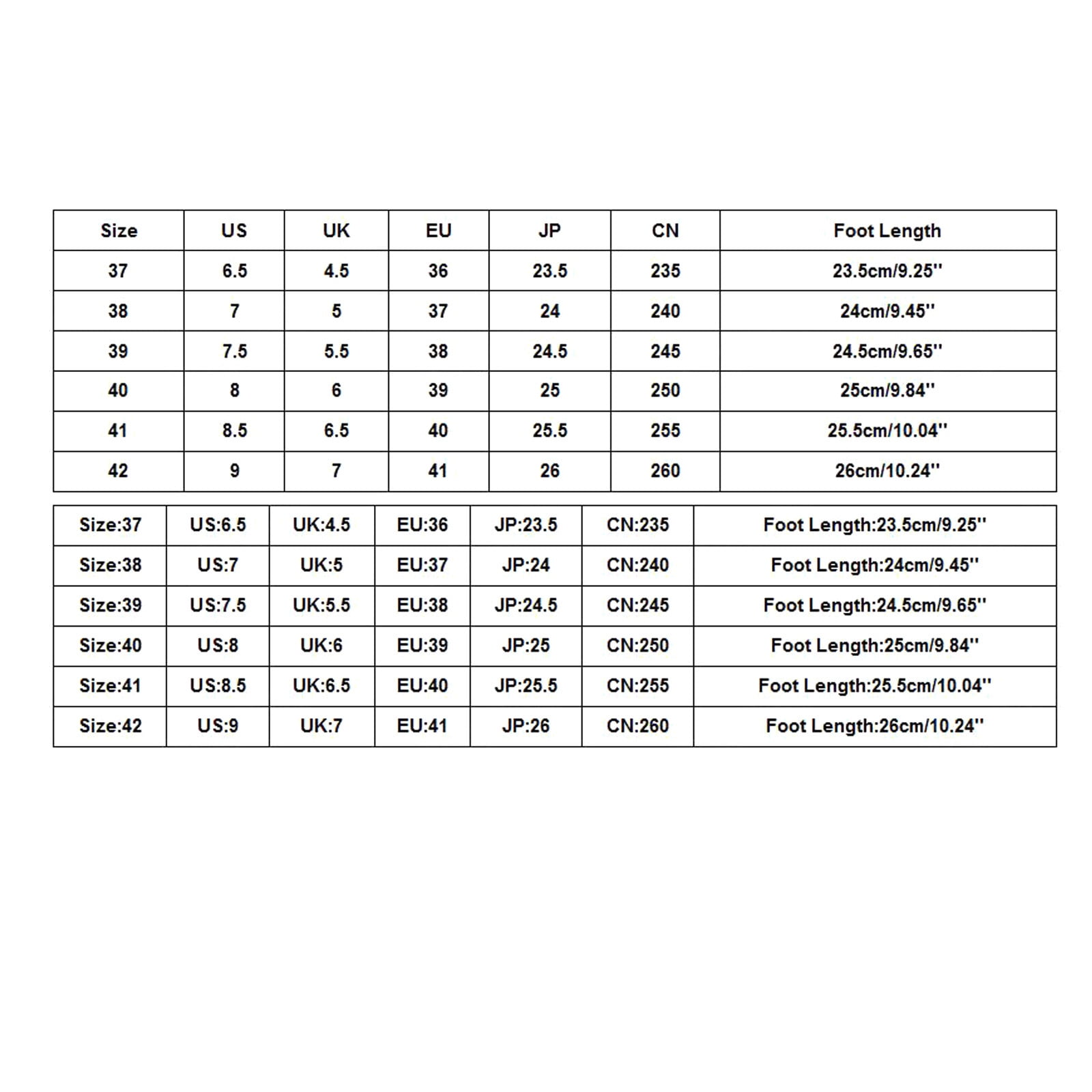 | Size | US | UK | EU | JP | CN | Foot Length |
|---|---|---|---|---|---|---|
| 37 | 6.5 | 4.5 | 36 | 23.5 | 235 | 23.5cm/9.25'' |
| 38 | 7 | 5 | 37 | 24 | 240 | 24cm/9.45'' |
| 39 | 7.5 | 5.5 | 38 | 24.5 | 245 | 24.5cm/9.65'' |
| 40 | 8 | 6 | 39 | 25 | 250 | 25cm/9.84'' |
| 41 | 8.5 | 6.5 | 40 | 25.5 | 255 | 25.5cm/10.04'' |
| 42 | 9 | 7 | 41 | 26 | 260 | 26cm/10.24'' |

| Size:37 | US:6.5 | UK:4.5 | EU:36 | JP:23.5 | CN:235 | Foot Length:23.5cm/9.25'' |
|---|---|---|---|---|---|---|
| Size:38 | US:7 | UK:5 | EU:37 | JP:24 | CN:240 | Foot Length:24cm/9.45'' |
| Size:39 | US:7.5 | UK:5.5 | EU:38 | JP:24.5 | CN:245 | Foot Length:24.5cm/9.65'' |
| Size:40 | US:8 | UK:6 | EU:39 | JP:25 | CN:250 | Foot Length:25cm/9.84'' |
| Size:41 | US:8.5 | UK:6.5 | EU:40 | JP:25.5 | CN:255 | Foot Length:25.5cm/10.04'' |
| Size:42 | US:9 | UK:7 | EU:41 | JP:26 | CN:260 | Foot Length:26cm/10.24'' |